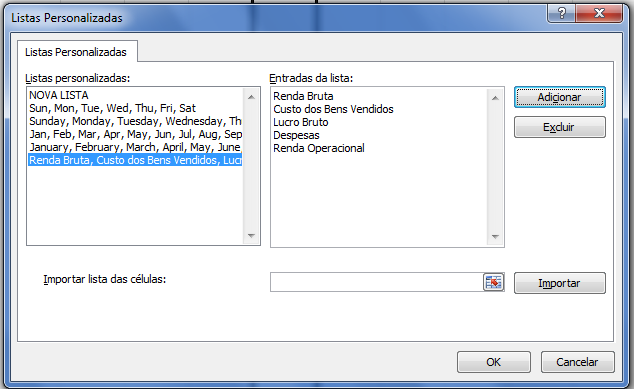 Listas Personalizadas

?

Listas Personalizadas

Listas personalizadas:

NOVA LISTA
Sun, Mon, Tue, Wed, Thu, Fri, Sat
Sunday, Monday, Tuesday, Wednesday, Th
Jan, Feb, Mar, Apr, May, Jun, Jul, Aug, Sep
January, February, March, April, May, June
Renda Bruta, Custo dos Bens Vendidos, Lucr

Entradas da lista:

Renda Bruta
Custo dos Bens Vendidos
Lucro Bruto
Despesas
Renda Operacional

Adicionar

Excluir

Importar lista das células:

Importar

OK

Cancelar